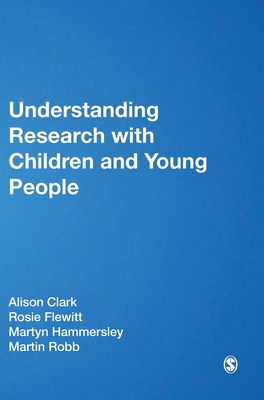 Understanding Research with Children and Young People

Alison Clark
Rosie Flewitt
Martyn Hammersley
Martin Robb

S